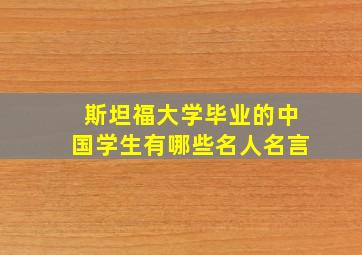 斯坦福大学毕业的中国学生有哪些名人名言